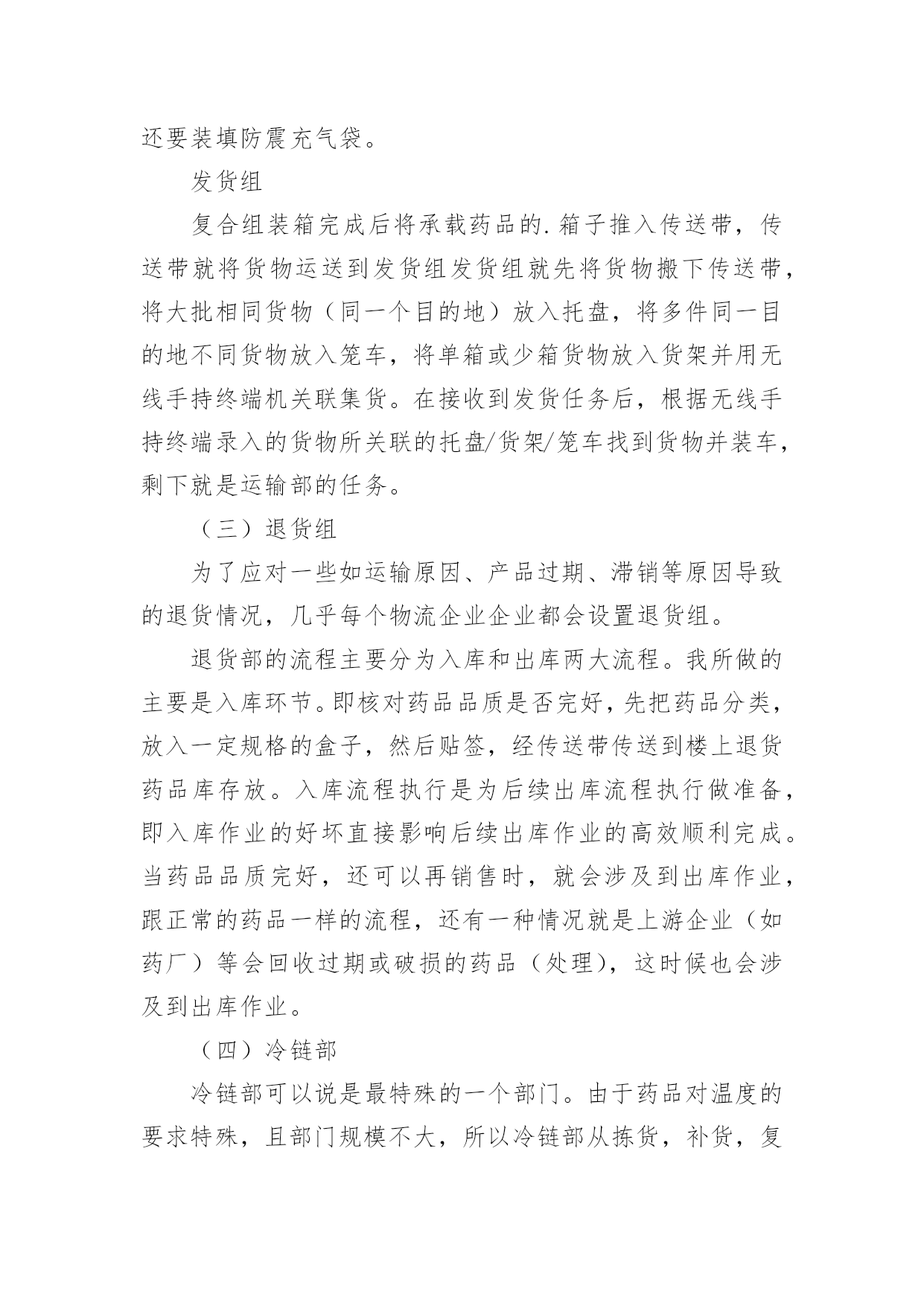 还要装填防震充气袋。

发货组

复合组装箱完成后将承载药品的.箱子推入传送带，传送带就将货物运送到发货组发货组就先将货物搬下传送带，将大批相同货物（同一个目的地）放入托盘，将多件同一目的地不同货物放入笼车，将单箱或少箱货物放入货架并用无线手持终端机关联集货。在接收到发货任务后，根据无线手持终端录入的货物所关联的托盘/货架/笼车找到货物并装车，剩下就是运输部的任务。

（三）退货组

为了应对一些如运输原因、产品过期、滞销等原因导致的退货情况，几乎每个物流企业企业都会设置退货组。

退货部的流程主要分为入库和出库两大流程。我所做的主要是入库环节。即核对药品品质是否完好，先把药品分类，放入一定规格的盒子，然后贴签，经传送带传送到楼上退货药品库存放。入库流程执行是为后续出库流程执行做准备，即入库作业的好坏直接影响后续出库作业的高效顺利完成。当药品品质完好，还可以再销售时，就会涉及到出库作业，跟正常的药品一样的流程，还有一种情况就是上游企业（如药厂）等会回收过期或破损的药品（处理），这时候也会涉及到出库作业。

（四）冷链部

冷链部可以说是最特殊的一个部门。由于药品对温度的要求特殊，且部门规模不大，所以冷链部从拣货，补货，复